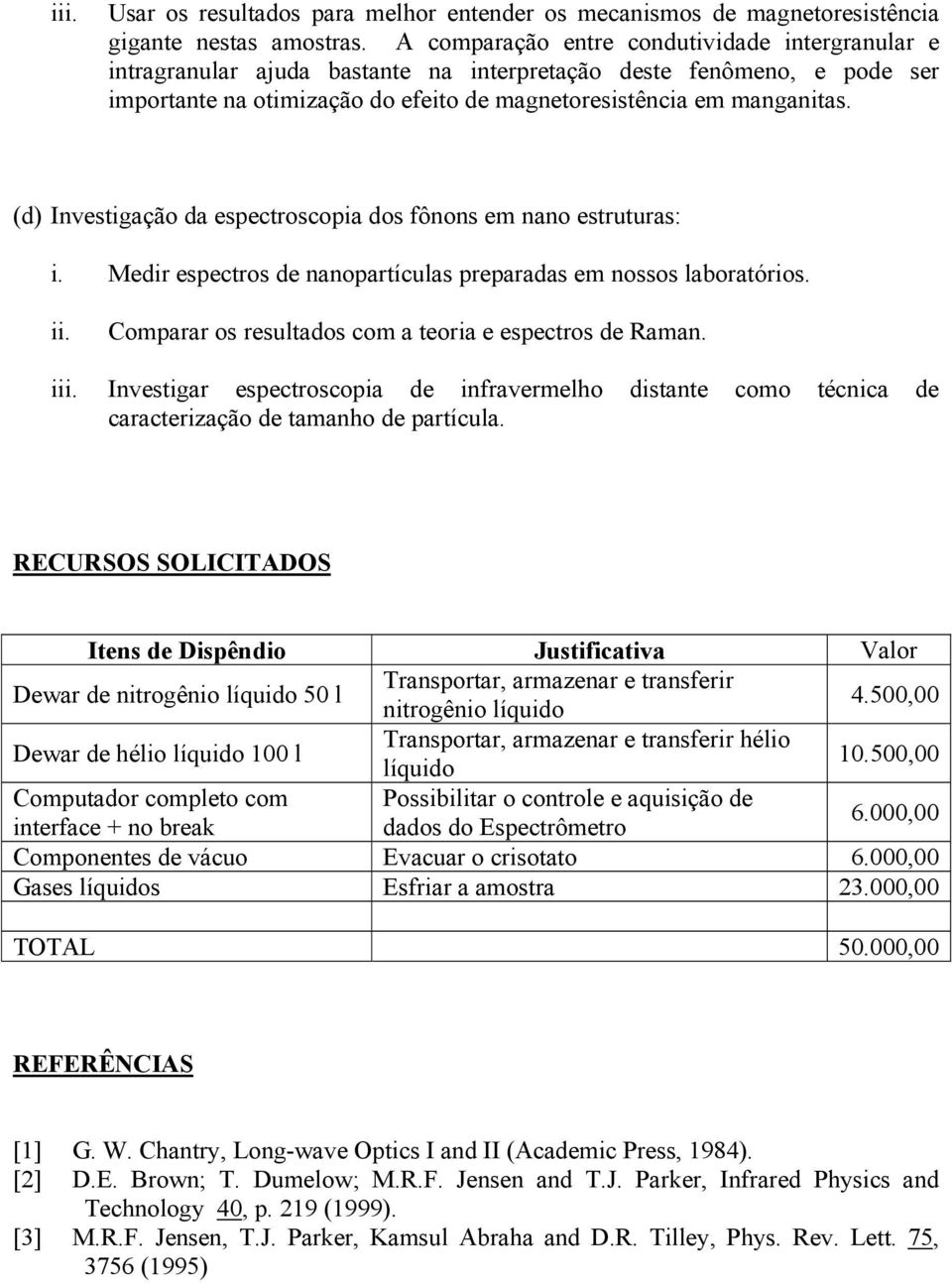 iii. Usar os resultados para melhor entender os mecanismos de magnetoresistência gigante nestas amostras. A comparação entre condutividade intergranular e intragranular ajuda bastante na interpretação deste fenômeno, e pode ser importante na otimização do efeito de magnetoresistência em manganitas.

(d) Investigação da espectroscopia dos fônons em nano estruturas:

i. Medir espectros de nanopartículas preparadas em nossos laboratórios.

ii. Comparar os resultados com a teoria e espectros de Raman.

iii. Investigar espectroscopia de infravermelho distante como técnica de caracterização de tamanho de partícula.

RECURSOS SOLICITADOS

| Itens de Dispêndio | Justificativa | Valor |
|---|---|---|
| Dewar de nitrogênio líquido 50 l | Transportar, armazenar e transferir nitrogênio líquido | 4.500,00 |
| Dewar de hélio líquido 100 l | Transportar, armazenar e transferir hélio líquido | 10.500,00 |
| Computador completo com interface + no break | Possibilitar o controle e aquisição de dados do Espectrômetro | 6.000,00 |
| Componentes de vácuo | Evacuar o crisotato | 6.000,00 |
| Gases líquidos | Esfriar a amostra | 23.000,00 |
| | | |
| TOTAL | | 50.000,00 |

REFERÊNCIAS

[1] G. W. Chantry, Long-wave Optics I and II (Academic Press, 1984).
[2] D.E. Brown; T. Dumelow; M.R.F. Jensen and T.J. Parker, Infrared Physics and Technology 40, p. 219 (1999).
[3] M.R.F. Jensen, T.J. Parker, Kamsul Abraha and D.R. Tilley, Phys. Rev. Lett. 75, 3756 (1995)